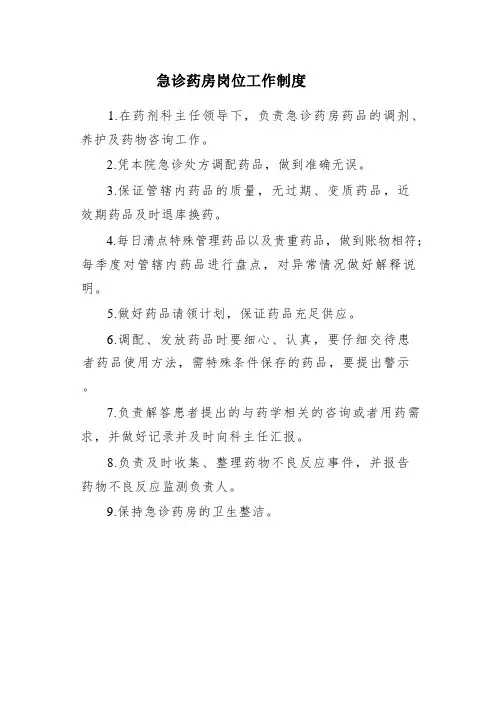 急诊药房岗位工作制度

1.在药剂科主任领导下，负责急诊药房药品的调剂、养护及药物咨询工作。

2.凭本院急诊处方调配药品，做到准确无误。

3.保证管辖内药品的质量，无过期、变质药品，近效期药品及时退库换药。

4.每日清点特殊管理药品以及贵重药品，做到账物相符；每季度对管辖内药品进行盘点，对异常情况做好解释说明。

5.做好药品请领计划，保证药品充足供应。

6.调配、发放药品时要细心、认真，要仔细交待患者药品使用方法，需特殊条件保存的药品，要提出警示。

7.负责解答患者提出的与药学相关的咨询或者用药需求，并做好记录并及时向科主任汇报。

8.负责及时收集、整理药物不良反应事件，并报告药物不良反应监测负责人。

9.保持急诊药房的卫生整洁。